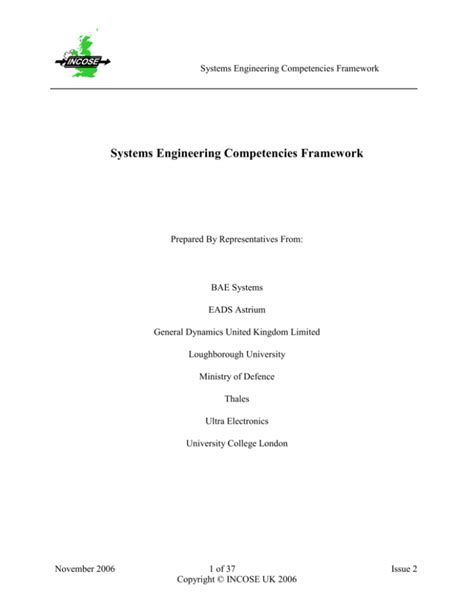 INCOSE

Systems Engineering Competencies Framework

Systems Engineering Competencies Framework

Prepared By Representatives From:

BAE Systems

EADS Astrium

General Dynamics United Kingdom Limited

Loughborough University

Ministry of Defence

Thales

Ultra Electronics

University College London

November 2006

1 of 37

Issue 2

Copyright © INCOSE UK 2006